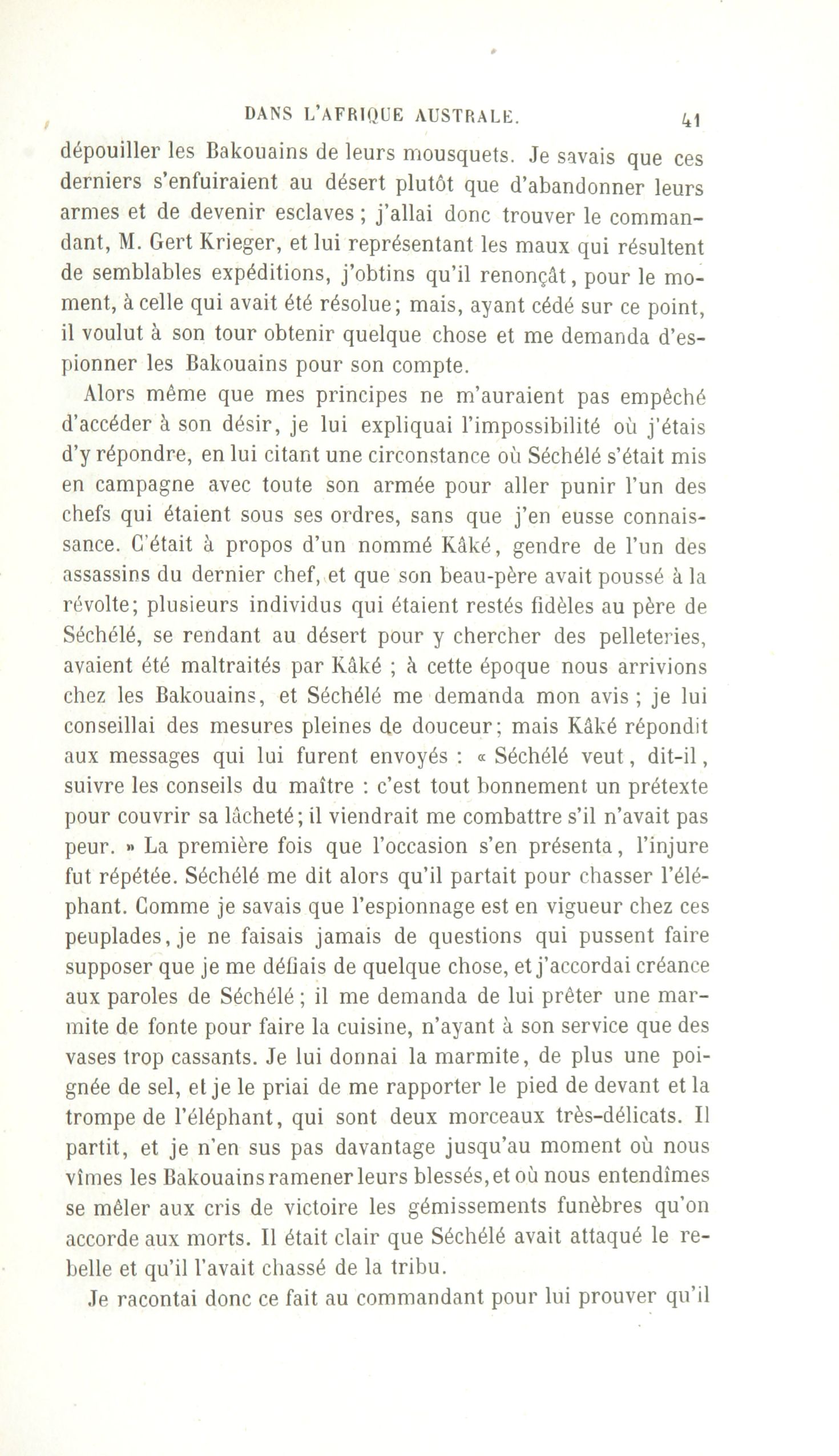 DANS L'AFRIQUE AUSTRALE. 41

dépouiller les Bakouains de leurs mousquets. Je savais que ces derniers s'enfuiraient au désert plutôt que d'abandonner leurs armes et de devenir esclaves ; j'allai donc trouver le commandant, M. Gert Krieger, et lui représentant les maux qui résultent de semblables expéditions, j'obtins qu'il renonçât, pour le moment, à celle qui avait été résolue; mais, ayant cédé sur ce point, il voulut à son tour obtenir quelque chose et me demanda d'espionner les Bakouains pour son compte.

Alors même que mes principes ne m'auraient pas empêché d'accéder à son désir, je lui expliquai l'impossibilité où j'étais d'y répondre, en lui citant une circonstance où Séchélé s'était mis en campagne avec toute son armée pour aller punir l'un des chefs qui étaient sous ses ordres, sans que j'en eusse connaissance. C'était à propos d'un nommé Kâké, gendre de l'un des assassins du dernier chef, et que son beau-père avait poussé à la révolte; plusieurs individus qui étaient restés fidèles au père de Séchélé, se rendant au désert pour y chercher des pelleteries, avaient été maltraités par Kâké ; à cette époque nous arrivions chez les Bakouains, et Séchélé me demanda mon avis ; je lui conseillai des mesures pleines de douceur; mais Kâké répondit aux messages qui lui furent envoyés : « Séchélé veut, dit-il, suivre les conseils du maître : c'est tout bonnement un prétexte pour couvrir sa lâcheté; il viendrait me combattre s'il n'avait pas peur. » La première fois que l'occasion s'en présenta, l'injure fut répétée. Séchélé me dit alors qu'il partait pour chasser l'éléphant. Comme je savais que l'espionnage est en vigueur chez ces peuplades, je ne faisais jamais de questions qui pussent faire supposer que je me défiais de quelque chose, et j'accordai créance aux paroles de Séchélé ; il me demanda de lui prêter une marmite de fonte pour faire la cuisine, n'ayant à son service que des vases trop cassants. Je lui donnai la marmite, de plus une poignée de sel, et je le priai de me rapporter le pied de devant et la trompe de l'éléphant, qui sont deux morceaux très-délicats. Il partit, et je n'en sus pas davantage jusqu'au moment où nous vîmes les Bakouains ramener leurs blessés, et où nous entendîmes se mêler aux cris de victoire les gémissements funèbres qu'on accorde aux morts. Il était clair que Séchélé avait attaqué le rebelle et qu'il l'avait chassé de la tribu.

Je racontai donc ce fait au commandant pour lui prouver qu'il